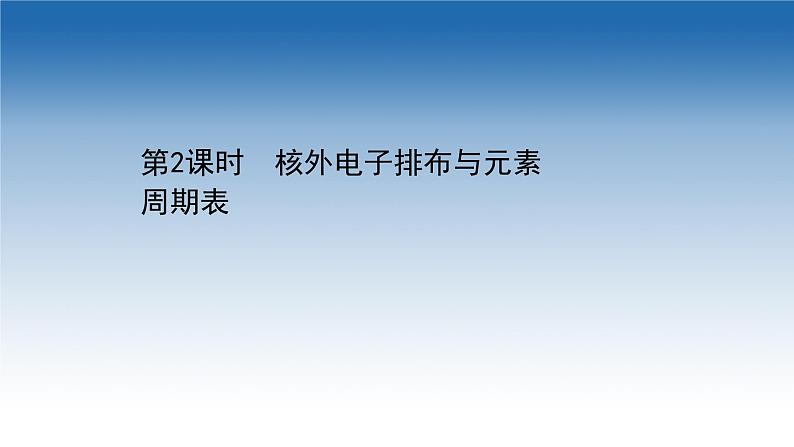 第2课时　核外电子排布与元素周期表